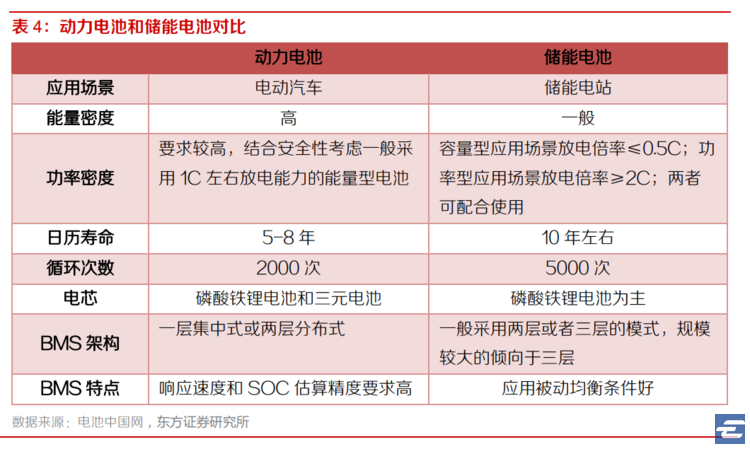 表 4：动力电池和储能电池对比

|  | 动力电池 | 储能电池 |
|---|---|---|
| 应用场景 | 电动汽车 | 储能电站 |
| 能量密度 | 高 | 一般 |
| 功率密度 | 要求较高，结合安全性考虑一般采用 1C 左右放电能力的能量型电池 | 容量型应用场景放电倍率≤0.5C；功率型应用场景放电倍率≥2C；两者可配合使用 |
| 日历寿命 | 5-8 年 | 10 年左右 |
| 循环次数 | 2000 次 | 5000 次 |
| 电芯 | 磷酸铁锂电池和三元电池 | 磷酸铁锂电池为主 |
| BMS 架构 | 一层集中式或两层分布式 | 一般采用两层或者三层的模式，规模较大的倾向于三层 |
| BMS 特点 | 响应速度和 SOC 估算精度要求高 | 应用被动均衡条件好 |

数据来源：电池中国网，东方证券研究所